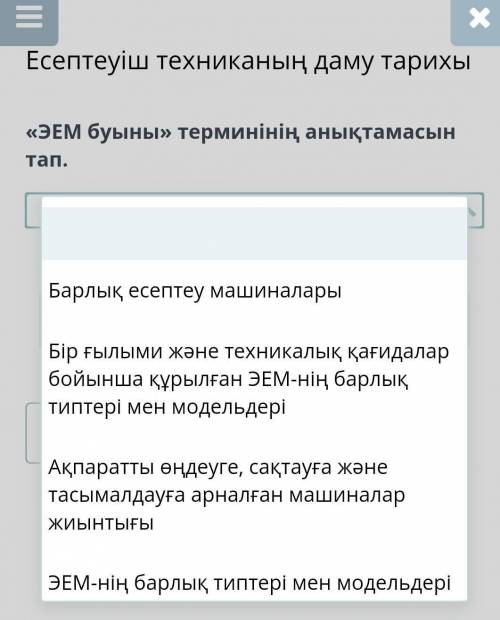 Есептеуіш техниканың даму тарихы

«ЭЕМ буыны» терминінің анықтамасын тап.

Барлық есептеу машиналары

Бір ғылыми және техникалық қағидалар бойынша құрылған ЭЕМ-нің барлық типтері мен модельдері

Ақпаратты өңдеуге, сақтауға және тасымалдауға арналған машиналар жиынтығы

ЭЕМ-нің барлық типтері мен модельдері